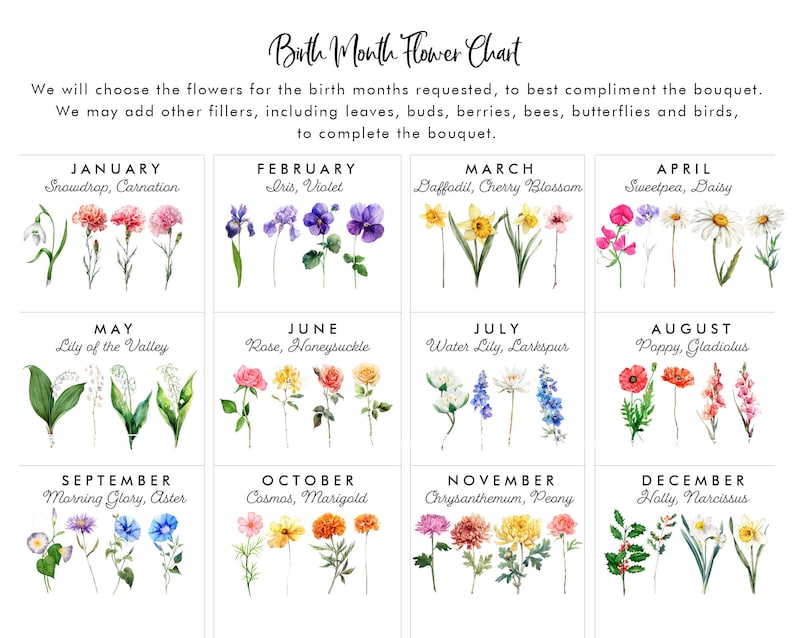 Birth Month Flower Chart

We will choose the flowers for the birth months requested, to best compliment the bouquet. We may add other fillers, including leaves, buds, berries, bees, butterflies and birds, to complete the bouquet.

JANUARY
Snowdrop, Carnation

FEBRUARY
Iris, Violet

MARCH
Daffodil, Cherry Blossom

APRIL
Sweetpea, Daisy

MAY
Lily of the Valley

JUNE
Rose, Honeysuckle

JULY
Water Lily, Larkspur

AUGUST
Poppy, Gladiolus

SEPTEMBER
Morning Glory, Aster

OCTOBER
Cosmos, Marigold

NOVEMBER
Chrysanthemum, Peony

DECEMBER
Holly, Narcissus